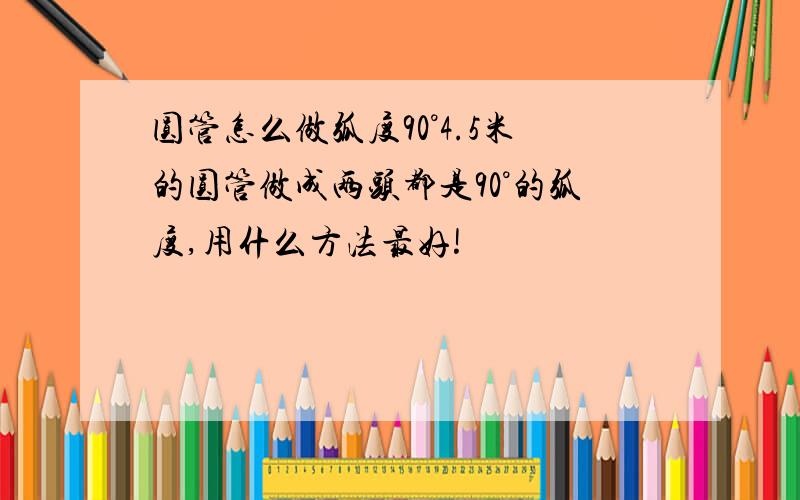 圆管怎么做弧度90°4.5米的圆管做成两头都是90°的弧度,用什么方法最好!

0 1 2 3 4 5 6 7 8 9 10 11 12 13 14 15 16 17 18 19 20 21 22 23 24 25 26 27 28 29 30